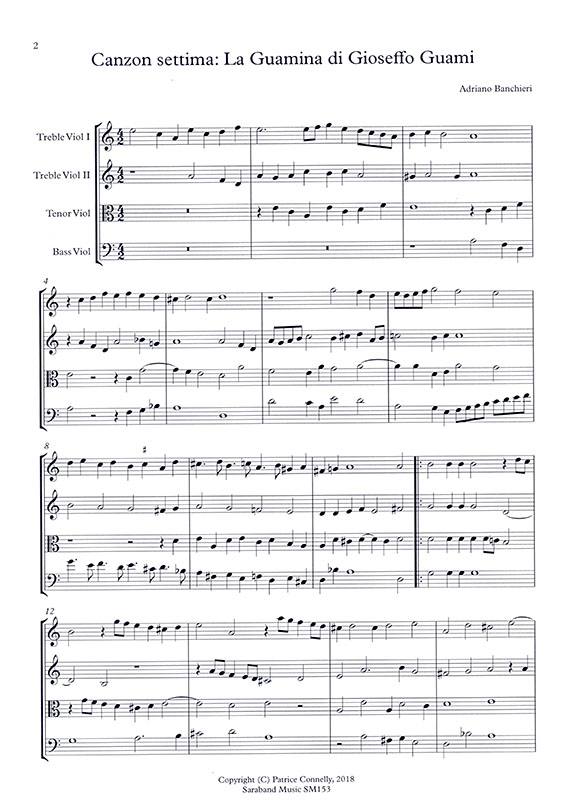 2

Canzon settima: La Guamina di Gioseffo Guami

Adriano Banchieri

Treble Viol I

Treble Viol II

Tenor Viol

Bass Viol

4

8

12

Copyright (C) Patrice Connelly, 2018
Saraband Music SM153